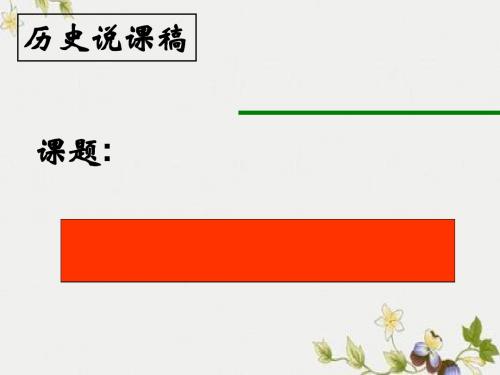 历史说课稿

课题：